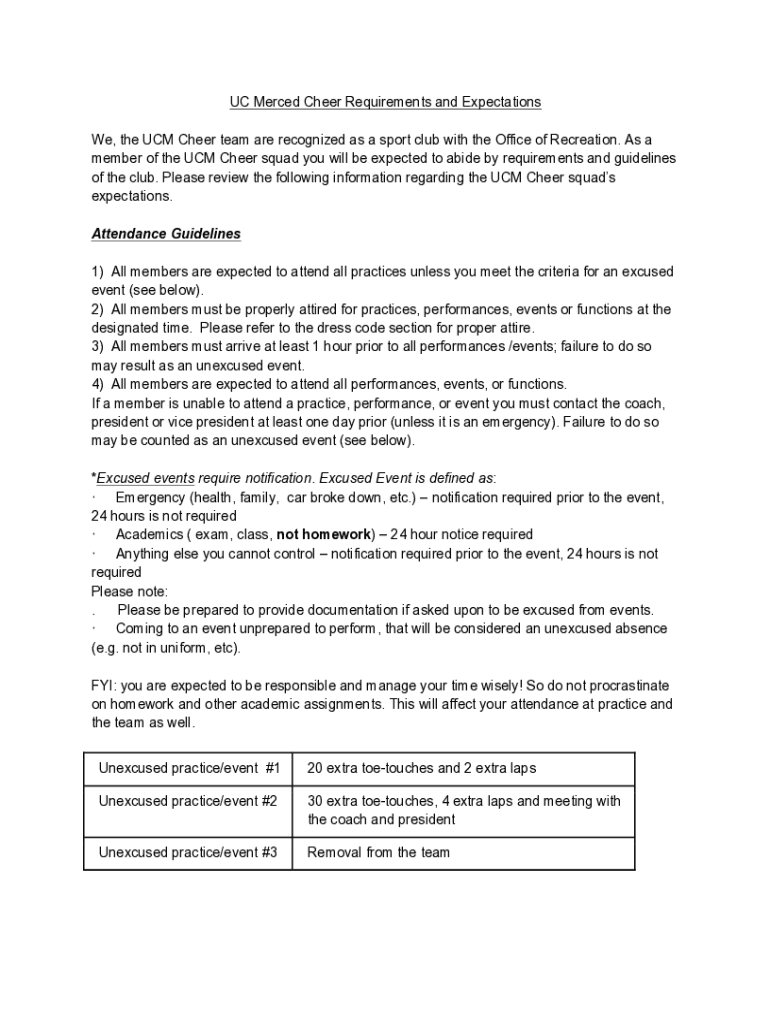 UC Merced Cheer Requirements and Expectations

We, the UCM Cheer team are recognized as a sport club with the Office of Recreation. As a member of the UCM Cheer squad you will be expected to abide by requirements and guidelines of the club. Please review the following information regarding the UCM Cheer squad's expectations.

Attendance Guidelines

1) All members are expected to attend all practices unless you meet the criteria for an excused event (see below).
2) All members must be properly attired for practices, performances, events or functions at the designated time. Please refer to the dress code section for proper attire.
3) All members must arrive at least 1 hour prior to all performances /events; failure to do so may result as an unexcused event.
4) All members are expected to attend all performances, events, or functions.
If a member is unable to attend a practice, performance, or event you must contact the coach, president or vice president at least one day prior (unless it is an emergency). Failure to do so may be counted as an unexcused event (see below).

*Excused events require notification. Excused Event is defined as:
· Emergency (health, family, car broke down, etc.) – notification required prior to the event, 24 hours is not required
· Academics ( exam, class, not homework) – 24 hour notice required
· Anything else you cannot control – notification required prior to the event, 24 hours is not required
Please note:
. Please be prepared to provide documentation if asked upon to be excused from events.
· Coming to an event unprepared to perform, that will be considered an unexcused absence (e.g. not in uniform, etc).

FYI: you are expected to be responsible and manage your time wisely! So do not procrastinate on homework and other academic assignments. This will affect your attendance at practice and the team as well.

| Unexcused practice/event #1 | 20 extra toe-touches and 2 extra laps |
|---|---|
| Unexcused practice/event #2 | 30 extra toe-touches, 4 extra laps and meeting with the coach and president |
| Unexcused practice/event #3 | Removal from the team |